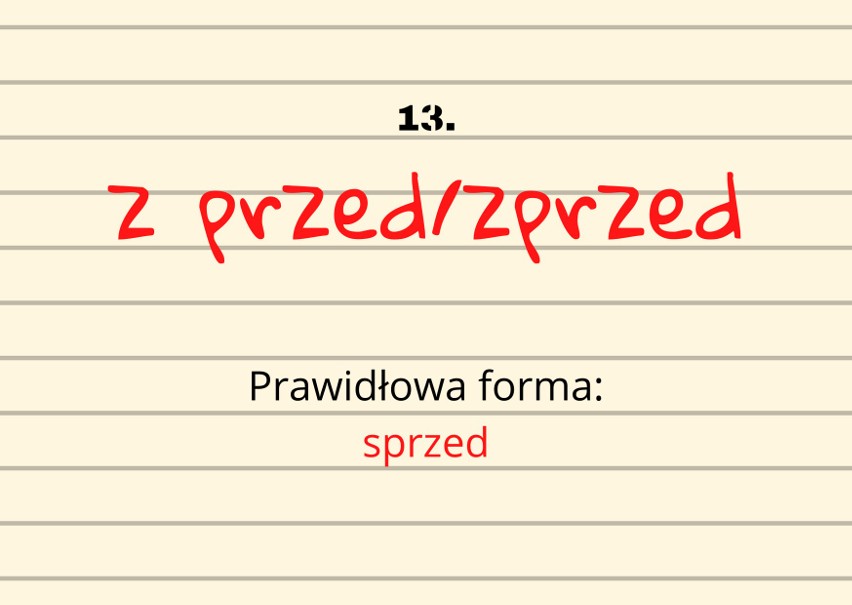 13.

z przed/zprzed

Prawidłowa forma:
sprzed